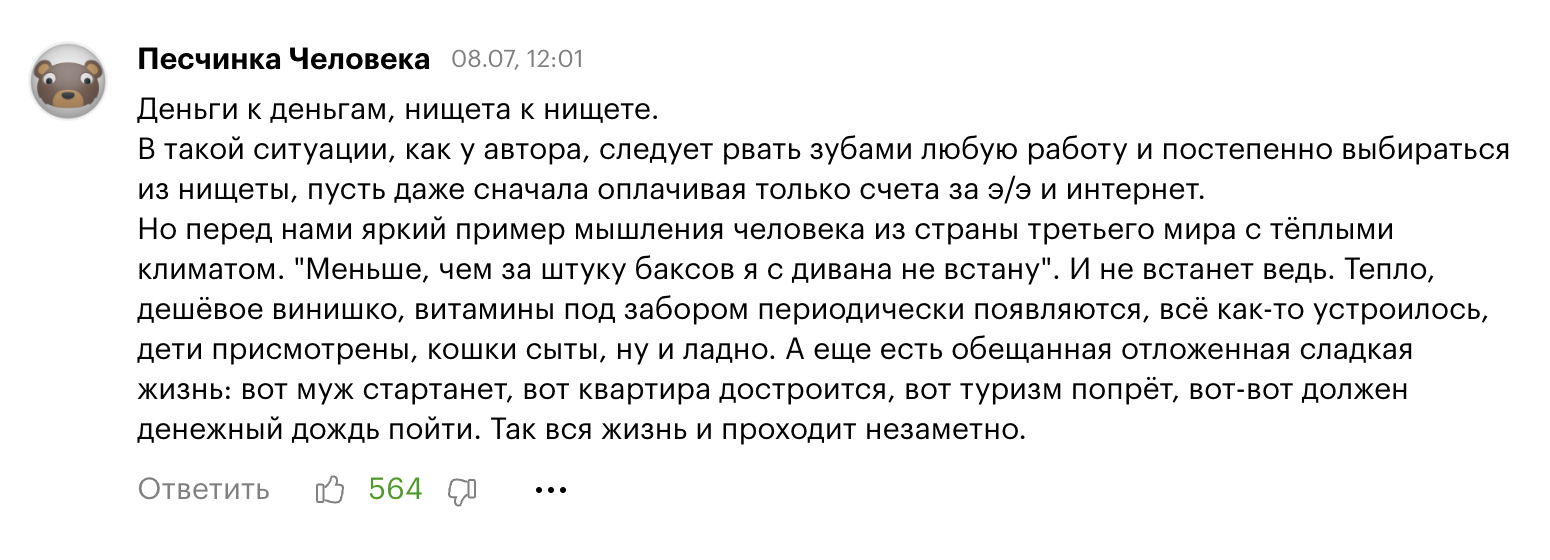 Песчинка Человека 08.07, 12:01

Деньги к деньгам, нищета к нищете.
В такой ситуации, как у автора, следует рвать зубами любую работу и постепенно выбираться из нищеты, пусть даже сначала оплачивая только счета за э/э и интернет.
Но перед нами яркий пример мышления человека из страны третьего мира с тёплыми климатом. "Меньше, чем за штуку баксов я с дивана не встану". И не встанет ведь. Тепло, дешёвое винишко, витамины под забором периодически появляются, всё как-то устроилось, дети присмотрены, кошки сыты, ну и ладно. А еще есть обещанная отложенная сладкая жизнь: вот муж стартанет, вот квартира достроится, вот туризм попрёт, вот-вот должен денежный дождь пойти. Так вся жизнь и проходит незаметно.

Ответить 564 ...